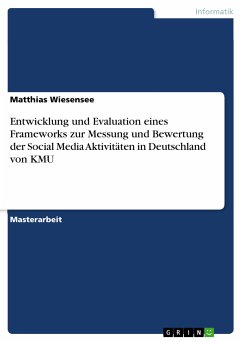 Informatik

Matthias Wiesensee

Entwicklung und Evaluation eines Frameworks zur Messung und Bewertung der Social Media Aktivitäten in Deutschland von KMU

Masterarbeit

GRIN